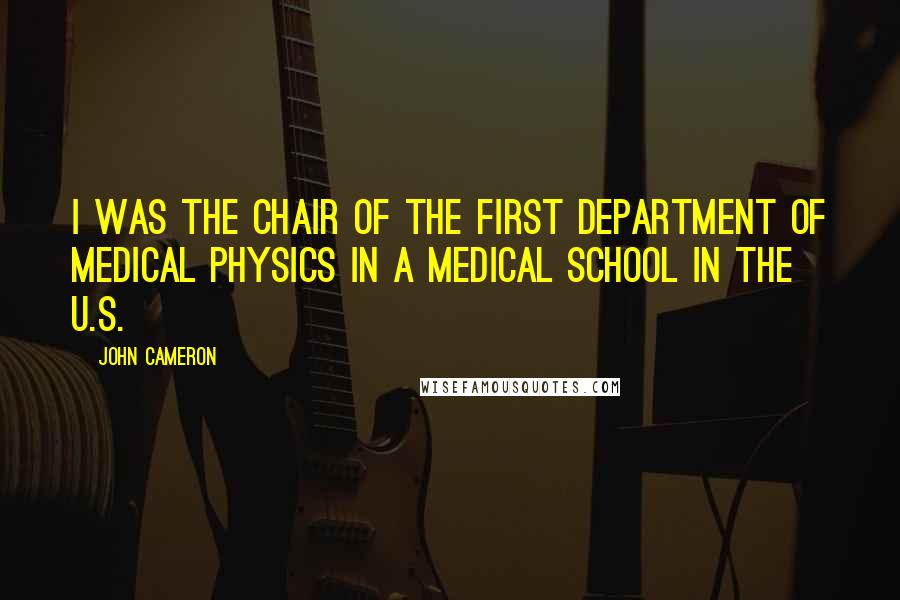 I WAS THE CHAIR OF THE FIRST DEPARTMENT OF MEDICAL PHYSICS IN A MEDICAL SCHOOL IN THE U.S.

JOHN CAMERON

WISEFAMOUSQUOTES.COM